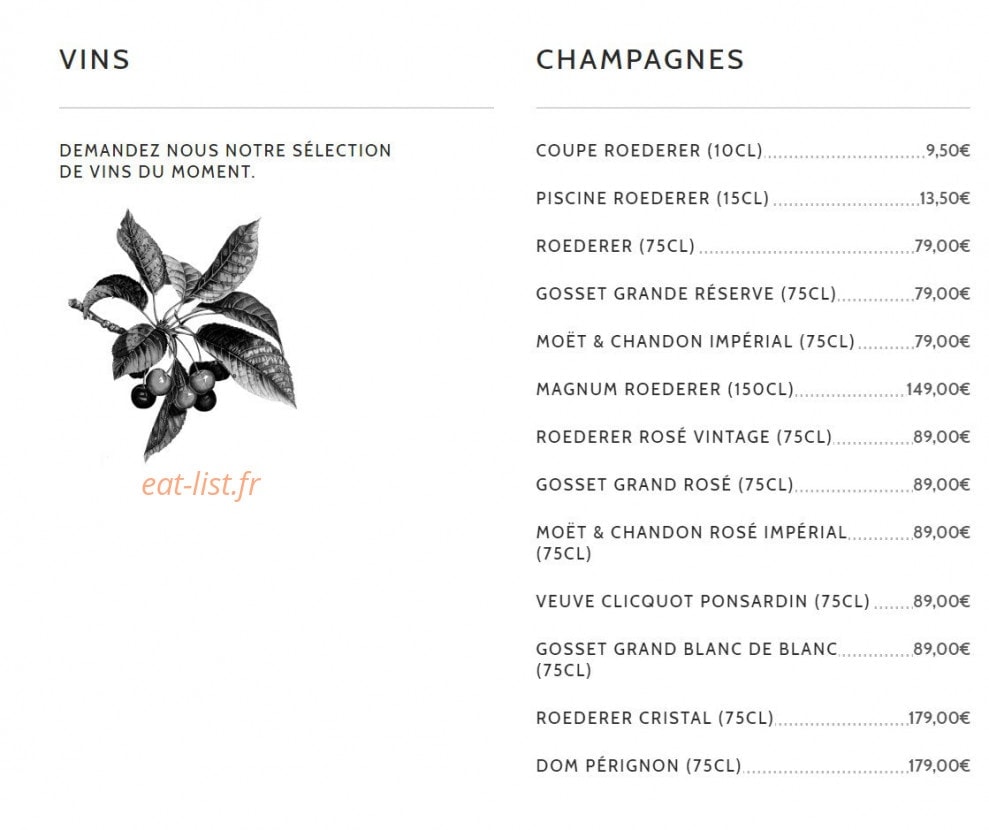 VINS

DEMANDEZ NOUS NOTRE SÉLECTION DE VINS DU MOMENT.

eat-list.fr

CHAMPAGNES

COUPE ROEDERER (10CL) 9,50€

PISCINE ROEDERER (15CL) 13,50€

ROEDERER (75CL) 79,00€

GOSSET GRANDE RÉSERVE (75CL) 79,00€

MOËT & CHANDON IMPÉRIAL (75CL) 79,00€

MAGNUM ROEDERER (150CL) 149,00€

ROEDERER ROSÉ VINTAGE (75CL) 89,00€

GOSSET GRAND ROSÉ (75CL) 89,00€

MOËT & CHANDON ROSÉ IMPÉRIAL (75CL) 89,00€

VEUVE CLICQUOT PONSARDIN (75CL) 89,00€

GOSSET GRAND BLANC DE BLANC (75CL) 89,00€

ROEDERER CRISTAL (75CL) 179,00€

DOM PÉRIGNON (75CL) 179,00€